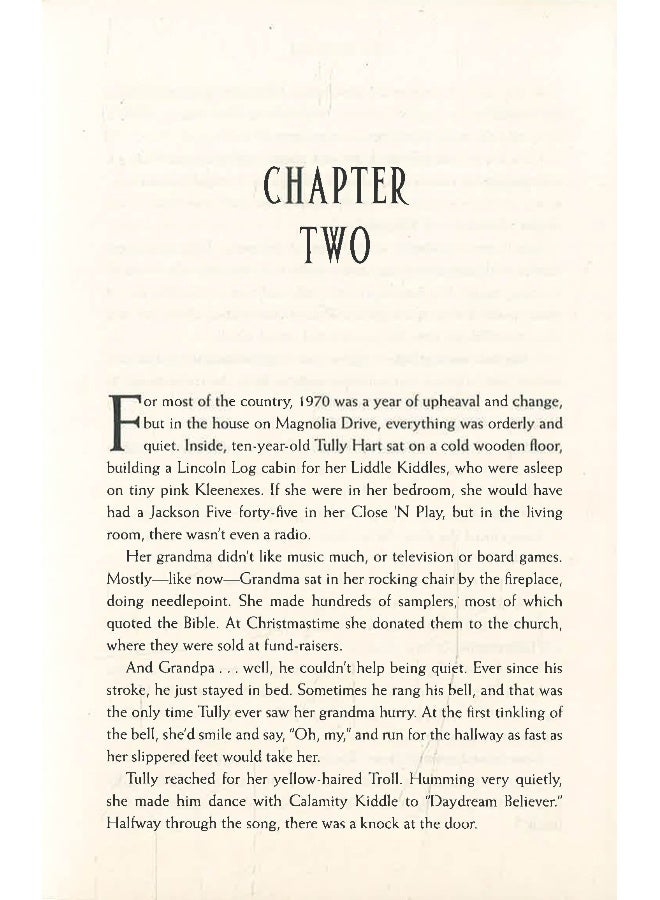 CHAPTER
TWO

For most of the country, 1970 was a year of upheaval and change, but in the house on Magnolia Drive, everything was orderly and quiet. Inside, ten-year-old Tully Hart sat on a cold wooden floor, building a Lincoln Log cabin for her Liddle Kiddles, who were asleep on tiny pink Kleenexes. If she were in her bedroom, she would have had a Jackson Five forty-five in her Close 'N Play, but in the living room, there wasn't even a radio.

Her grandma didn't like music much, or television or board games. Mostly—like now—Grandma sat in her rocking chair by the fireplace, doing needlepoint. She made hundreds of samplers, most of which quoted the Bible. At Christmastime she donated them to the church, where they were sold at fund-raisers.

And Grandpa . . . well, he couldn't help being quiet. Ever since his stroke, he just stayed in bed. Sometimes he rang his bell, and that was the only time Tully ever saw her grandma hurry. At the first tinkling of the bell, she'd smile and say, "Oh, my," and run for the hallway as fast as her slippered feet would take her.

Tully reached for her yellow-haired Troll. Humming very quietly, she made him dance with Calamity Kiddle to "Daydream Believer." Halfway through the song, there was a knock at the door.